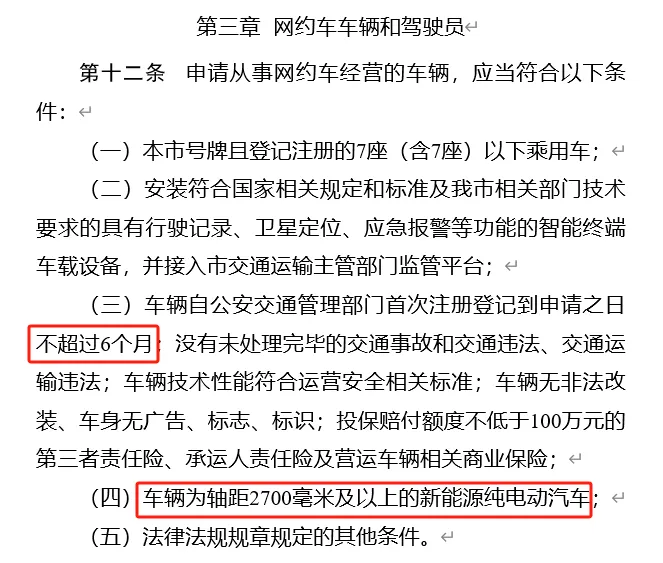 第三章 网约车车辆和驾驶员

第十二条 申请从事网约车经营的车辆，应当符合以下条件：

（一）本市号牌且登记注册的7座（含7座）以下乘用车；

（二）安装符合国家相关规定和标准及我市相关部门技术要求的具有行驶记录、卫星定位、应急报警等功能的智能终端车载设备，并接入市交通运输主管部门监管平台；

（三）车辆自公安交通管理部门首次注册登记到申请之日不超过6个月；没有未处理完毕的交通事故和交通违法、交通运输违法；车辆技术性能符合运营安全相关标准；车辆无非法改装、车身无广告、标志、标识；投保赔付额度不低于100万元的第三者责任险、承运人责任险及营运车辆相关商业保险；

（四）车辆为轴距2700毫米及以上的新能源纯电动汽车；

（五）法律法规规章规定的其他条件。